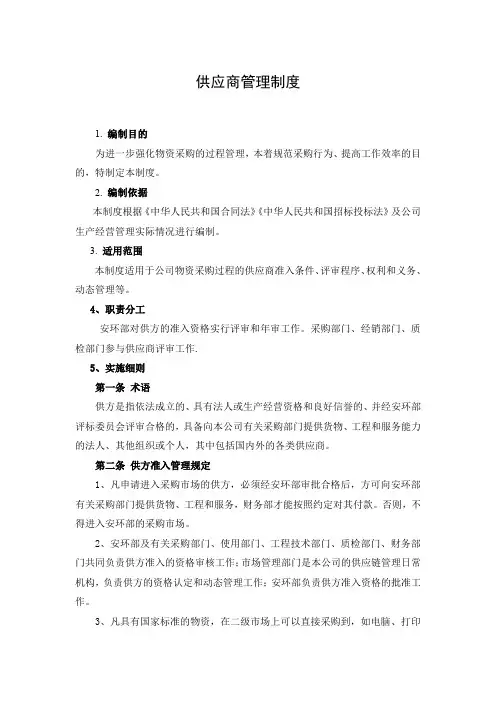 供应商管理制度

1. 编制目的

为进一步强化物资采购的过程管理，本着规范采购行为、提高工作效率的目的，特制定本制度。

2. 编制依据

本制度根据《中华人民共和国合同法》《中华人民共和国招标投标法》及公司生产经营管理实际情况进行编制。

3. 适用范围

本制度适用于公司物资采购过程的供应商准入条件、评审程序、权利和义务、动态管理等。

4、职责分工

安环部对供方的准入资格实行评审和年审工作。采购部门、经销部门、质检部门参与供应商评审工作.

5、实施细则

第一条 术语

供方是指依法成立的、具有法人或生产经营资格和良好信誉的、并经安环部评标委员会评审合格的，具备向本公司有关采购部门提供货物、工程和服务能力的法人、其他组织或个人，其中包括国内外的各类供应商。

第二条 供方准入管理规定

1、凡申请进入采购市场的供方，必须经安环部审批合格后，方可向安环部有关采购部门提供货物、工程和服务，财务部才能按照约定对其付款。否则，不得进入安环部的采购市场。

2、安环部及有关采购部门、使用部门、工程技术部门、质检部门、财务部门共同负责供方准入的资格审核工作；市场管理部门是本公司的供应链管理日常机构，负责供方的资格认定和动态管理工作；安环部负责供方准入资格的批准工作。

3、凡具有国家标准的物资，在二级市场上可以直接采购到，如电脑、打印